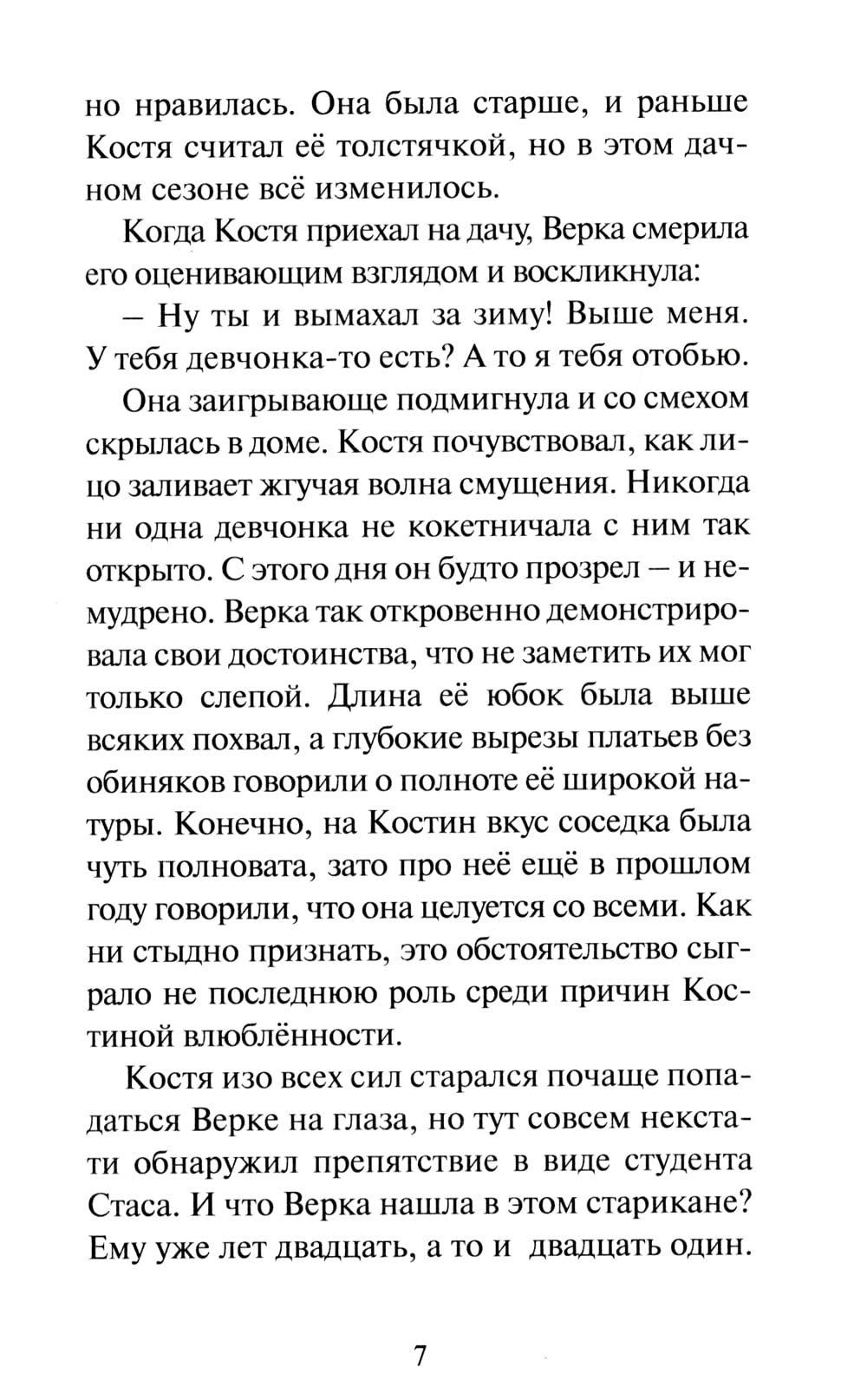 но нравилась. Она была старше, и раньше Костя считал её толстячкой, но в этом дачном сезоне всё изменилось.

Когда Костя приехал на дачу, Верка смерила его оценивающим взглядом и воскликнула:

– Ну ты и вымахал за зиму! Выше меня. У тебя девчонка-то есть? А то я тебя отобью.

Она заигрывающе подмигнула и со смехом скрылась в доме. Костя почувствовал, как лицо заливает жгучая волна смущения. Никогда ни одна девчонка не кокетничала с ним так открыто. С этого дня он будто прозрел – и немудрено. Верка так откровенно демонстрировала свои достоинства, что не заметить их мог только слепой. Длина её юбок была выше всяких похвал, а глубокие вырезы платьев без обиняков говорили о полноте её широкой натуры. Конечно, на Костин вкус соседка была чуть полновата, зато про неё ещё в прошлом году говорили, что она целуется со всеми. Как ни стыдно признать, это обстоятельство сыграло не последнюю роль среди причин Костиной влюблённости.

Костя изо всех сил старался почаще попадаться Верке на глаза, но тут совсем некстати обнаружил препятствие в виде студента Стаса. И что Верка нашла в этом старикане? Ему уже лет двадцать, а то и двадцать один.

7